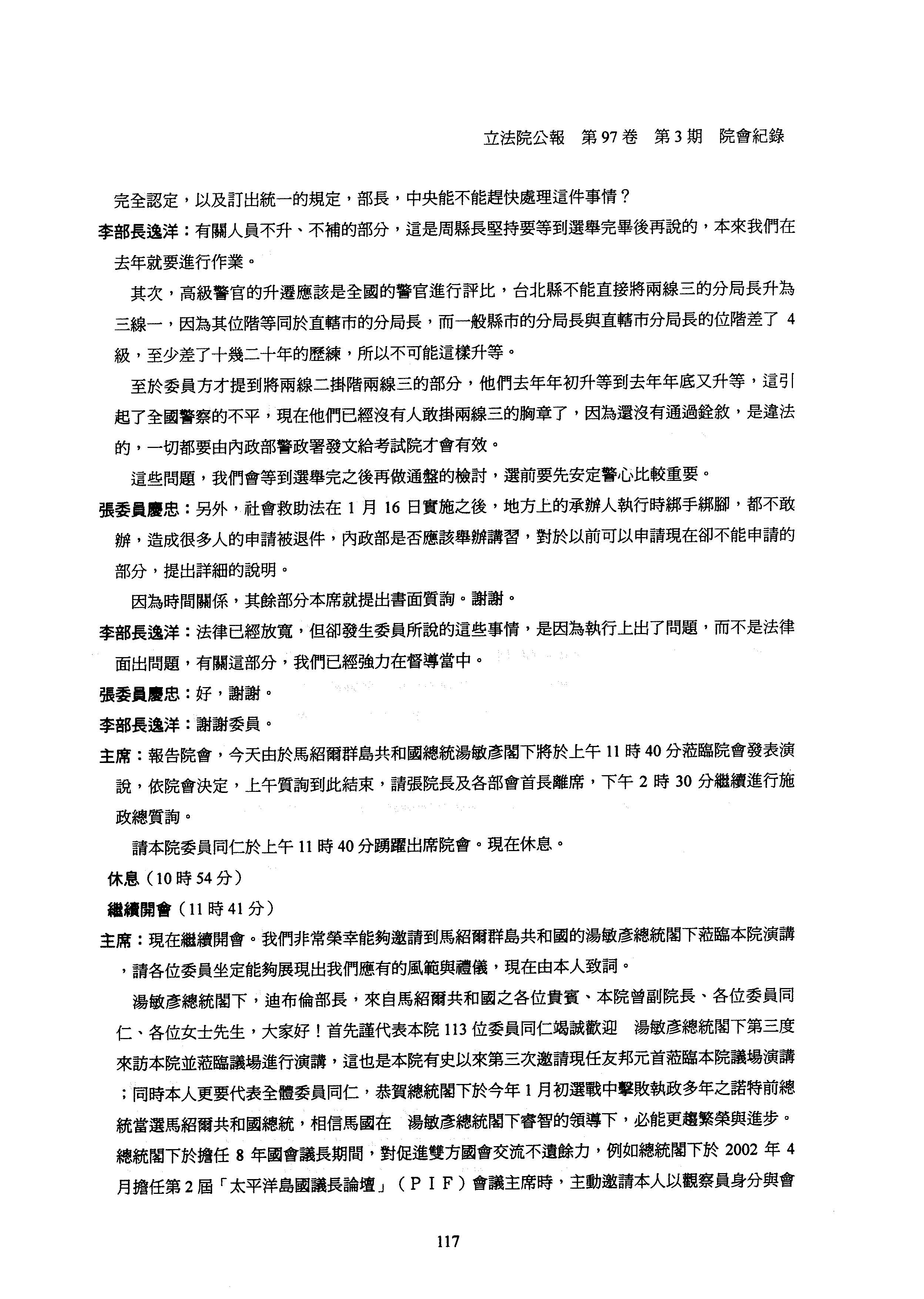 立法院公報　第97卷　第3期　院會紀錄

完全認定，以及訂出統一的規定，部長，中央能不能趕快處理這件事情？

李部長逸洋：有關人員不升、不補的部分，這是周縣長堅持要等到選舉完畢後再說的，本來我們在去年就要進行作業。

其次，高級警官的升遷應該是全國的警官進行評比，台北縣不能直接將兩線三的分局長升為三線一，因為其位階等同於直轄市的分局長，而一般縣市的分局長與直轄市分局長的位階差了 4 級，至少差了十幾二十年的歷練，所以不可能這樣升等。

至於委員方才提到將兩線二掛階兩線三的部分，他們去年年初升等到去年年底又升等，這引起了全國警察的不平，現在他們已經沒有人敢掛兩線三的胸章了，因為還沒有通過銓敘，是違法的，一切都要由內政部警政署發文給考試院才會有效。

這些問題，我們會等到選舉完之後再做通盤的檢討，選前要先安定警心比較重要。

張委員慶忠：另外，社會救助法在 1 月 16 日實施之後，地方上的承辦人執行時綁手綁腳，都不敢辦，造成很多人的申請被退件，內政部是否應該舉辦講習，對於以前可以申請現在卻不能申請的部分，提出詳細的說明。

因為時間關係，其餘部分本席就提出書面質詢。謝謝。

李部長逸洋：法律已經放寬，但卻發生委員所說的這些事情，是因為執行上出了問題，而不是法律面出問題，有關這部分，我們已經強力在督導當中。

張委員慶忠：好，謝謝。

李部長逸洋：謝謝委員。

主席：報告院會，今天由於馬紹爾群島共和國總統湯敏彥閣下將於上午 11 時 40 分蒞臨院會發表演說，依院會決定，上午質詢到此結束，請張院長及各部會首長離席，下午 2 時 30 分繼續進行施政總質詢。

請本院委員同仁於上午 11 時 40 分踴躍出席院會。現在休息。

休息（10 時 54 分）

繼續開會（11 時 41 分）

主席：現在繼續開會。我們非常榮幸能夠邀請到馬紹爾群島共和國的湯敏彥總統閣下蒞臨本院演講，請各位委員坐定能夠展現出我們應有的風範與禮儀，現在由本人致詞。

湯敏彥總統閣下，迪布倫部長，來自馬紹爾共和國之各位貴賓、本院曾副院長、各位委員同仁、各位女士先生，大家好！首先謹代表本院 113 位委員同仁竭誠歡迎　湯敏彥總統閣下第三度來訪本院並蒞臨議場進行演講，這也是本院有史以來第三次邀請現任友邦元首蒞臨本院議場演講；同時本人更要代表全體委員同仁，恭賀總統閣下於今年 1 月初選戰中擊敗執政多年之諾特前總統當選馬紹爾共和國總統，相信馬國在　湯敏彥總統閣下睿智的領導下，必能更趨繁榮與進步。總統閣下於擔任 8 年國會議長期間，對促進雙方國會交流不遺餘力，例如總統閣下於 2002 年 4 月擔任第 2 屆「太平洋島國議長論壇」（ＰＩＦ）會議主席時，主動邀請本人以觀察員身分與會

117